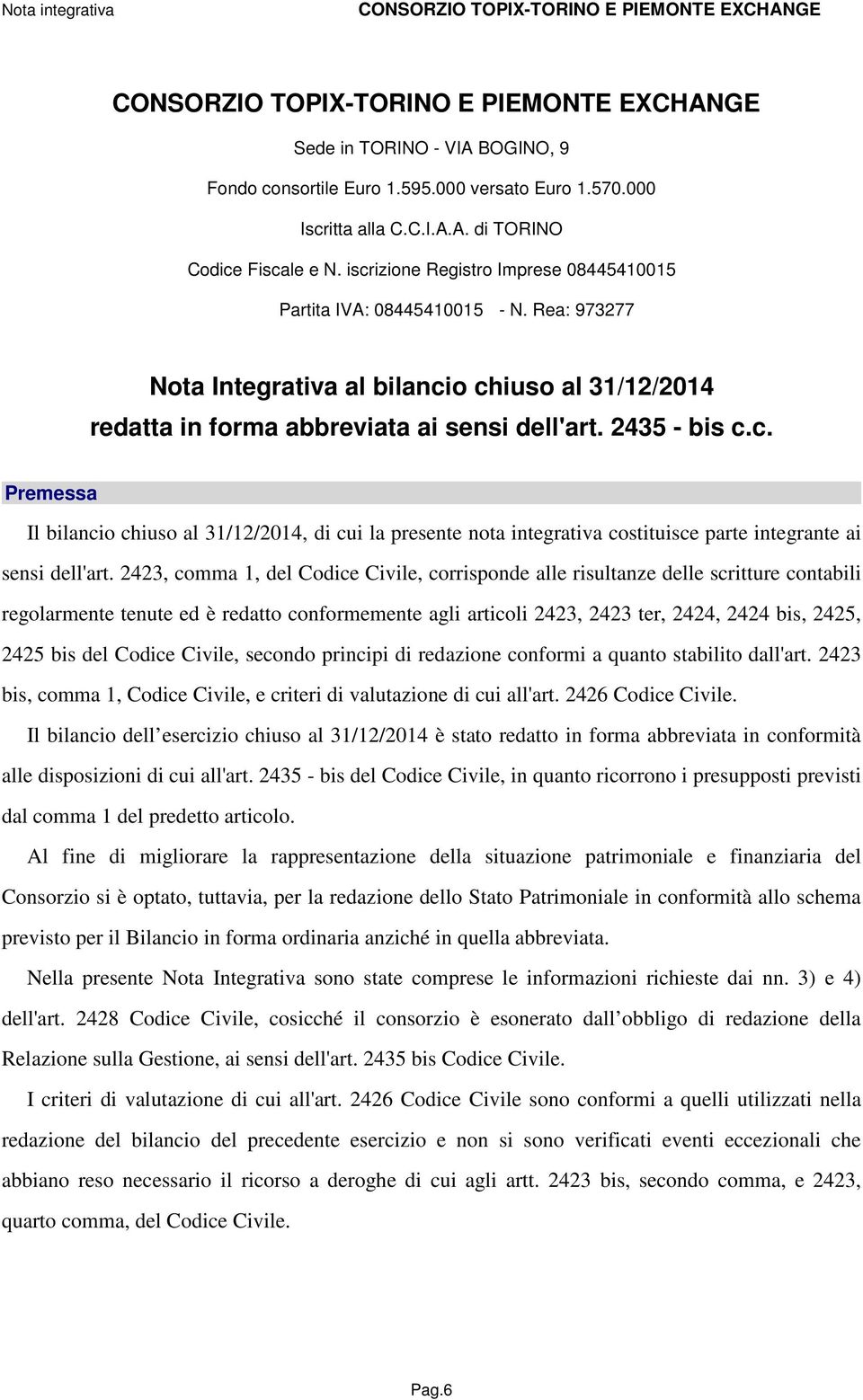 Nota integrativa CONSORZIO TOPIX-TORINO E PIEMONTE EXCHANGE

CONSORZIO TOPIX-TORINO E PIEMONTE EXCHANGE

Sede in TORINO - VIA BOGINO, 9

Fondo consortile Euro 1.595.000 versato Euro 1.570.000

Iscritta alla C.C.I.A.A. di TORINO

Codice Fiscale e N. iscrizione Registro Imprese 08445410015

Partita IVA: 08445410015 - N. Rea: 973277

Nota Integrativa al bilancio chiuso al 31/12/2014 redatta in forma abbreviata ai sensi dell'art. 2435 - bis c.c.

Premessa

Il bilancio chiuso al 31/12/2014, di cui la presente nota integrativa costituisce parte integrante ai sensi dell'art. 2423, comma 1, del Codice Civile, corrisponde alle risultanze delle scritture contabili regolarmente tenute ed è redatto conformemente agli articoli 2423, 2423 ter, 2424, 2424 bis, 2425, 2425 bis del Codice Civile, secondo principi di redazione conformi a quanto stabilito dall'art. 2423 bis, comma 1, Codice Civile, e criteri di valutazione di cui all'art. 2426 Codice Civile.

Il bilancio dell esercizio chiuso al 31/12/2014 è stato redatto in forma abbreviata in conformità alle disposizioni di cui all'art. 2435 - bis del Codice Civile, in quanto ricorrono i presupposti previsti dal comma 1 del predetto articolo.

Al fine di migliorare la rappresentazione della situazione patrimoniale e finanziaria del Consorzio si è optato, tuttavia, per la redazione dello Stato Patrimoniale in conformità allo schema previsto per il Bilancio in forma ordinaria anziché in quella abbreviata.

Nella presente Nota Integrativa sono state comprese le informazioni richieste dai nn. 3) e 4) dell'art. 2428 Codice Civile, cosicché il consorzio è esonerato dall obbligo di redazione della Relazione sulla Gestione, ai sensi dell'art. 2435 bis Codice Civile.

I criteri di valutazione di cui all'art. 2426 Codice Civile sono conformi a quelli utilizzati nella redazione del bilancio del precedente esercizio e non si sono verificati eventi eccezionali che abbiano reso necessario il ricorso a deroghe di cui agli artt. 2423 bis, secondo comma, e 2423, quarto comma, del Codice Civile.

Pag.6